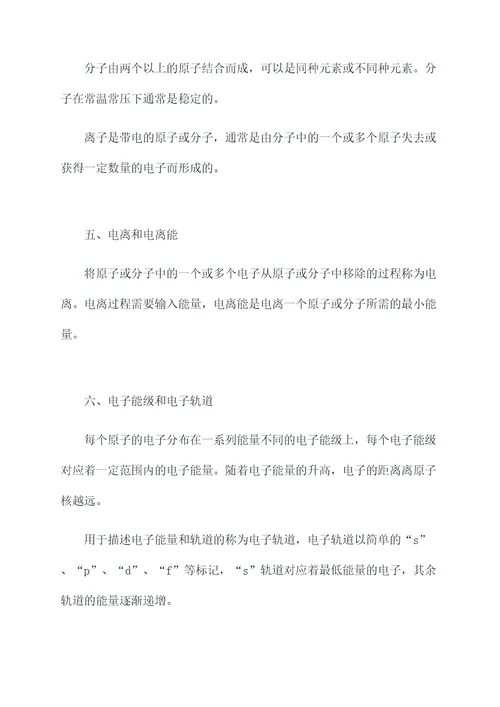 分子由两个以上的原子结合而成，可以是同种元素或不同种元素。分子在常温常压下通常是稳定的。

离子是带电的原子或分子，通常是由分子中的一个或多个原子失去或获得一定数量的电子而形成的。

五、电离和电离能

将原子或分子中的一个或多个电子从原子或分子中移除的过程称为电离。电离过程需要输入能量，电离能是电离一个原子或分子所需的最小能量。

六、电子能级和电子轨道

每个原子的电子分布在一系列能量不同的电子能级上，每个电子能级对应着一定范围内的电子能量。随着电子能量的升高，电子的距离离原子核越远。

用于描述电子能量和轨道的称为电子轨道，电子轨道以简单的“s”、“p”、“d”、“f”等标记，“s”轨道对应着最低能量的电子，其余轨道的能量逐渐递增。